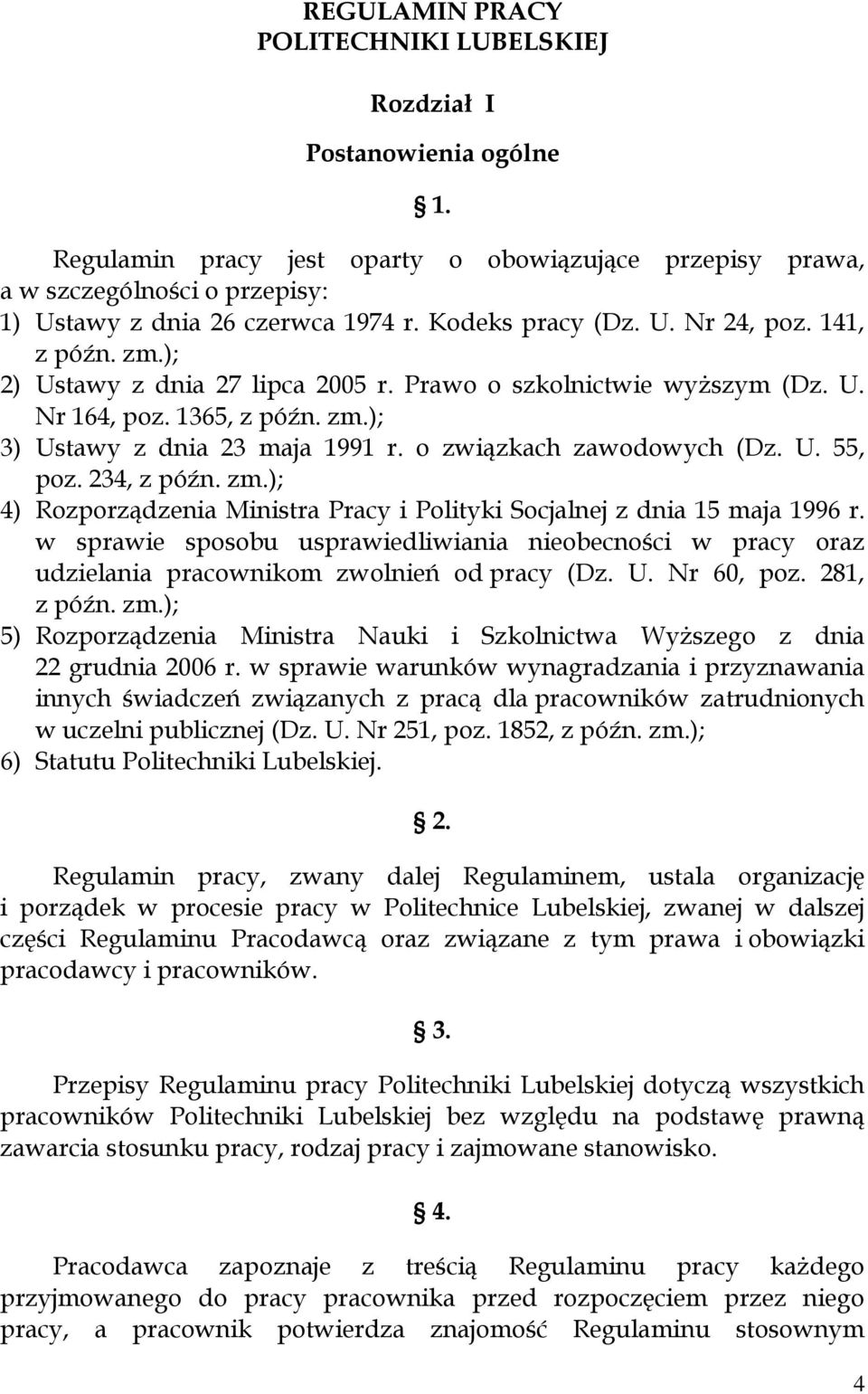 REGULAMIN PRACY
POLITECHNIKI LUBELSKIEJ

Rozdział I

Postanowienia ogólne

§ 1.

Regulamin pracy jest oparty o obowiązujące przepisy prawa, a w szczególności o przepisy:
1) Ustawy z dnia 26 czerwca 1974 r. Kodeks pracy (Dz. U. Nr 24, poz. 141, z późn. zm.);
2) Ustawy z dnia 27 lipca 2005 r. Prawo o szkolnictwie wyższym (Dz. U. Nr 164, poz. 1365, z późn. zm.);
3) Ustawy z dnia 23 maja 1991 r. o związkach zawodowych (Dz. U. 55, poz. 234, z późn. zm.);
4) Rozporządzenia Ministra Pracy i Polityki Socjalnej z dnia 15 maja 1996 r. w sprawie sposobu usprawiedliwiania nieobecności w pracy oraz udzielania pracownikom zwolnień od pracy (Dz. U. Nr 60, poz. 281, z późn. zm.);
5) Rozporządzenia Ministra Nauki i Szkolnictwa Wyższego z dnia 22 grudnia 2006 r. w sprawie warunków wynagradzania i przyznawania innych świadczeń związanych z pracą dla pracowników zatrudnionych w uczelni publicznej (Dz. U. Nr 251, poz. 1852, z późn. zm.);
6) Statutu Politechniki Lubelskiej.

§ 2.

Regulamin pracy, zwany dalej Regulaminem, ustala organizację i porządek w procesie pracy w Politechnice Lubelskiej, zwanej w dalszej części Regulaminu Pracodawcą oraz związane z tym prawa i obowiązki pracodawcy i pracowników.

§ 3.

Przepisy Regulaminu pracy Politechniki Lubelskiej dotyczą wszystkich pracowników Politechniki Lubelskiej bez względu na podstawę prawną zawarcia stosunku pracy, rodzaj pracy i zajmowane stanowisko.

§ 4.

Pracodawca zapoznaje z treścią Regulaminu pracy każdego przyjmowanego do pracy pracownika przed rozpoczęciem przez niego pracy, a pracownik potwierdza znajomość Regulaminu stosownym

4